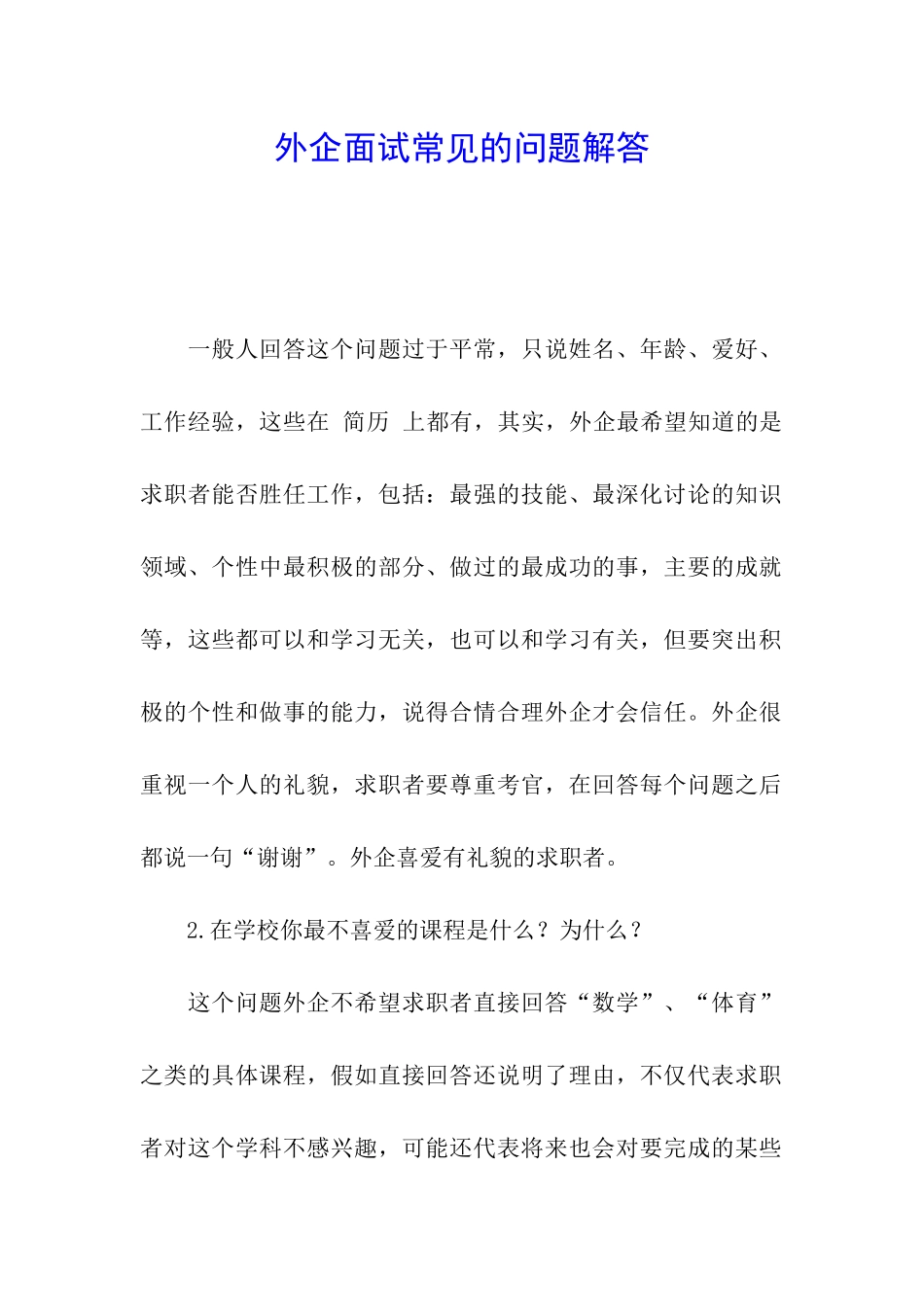 外企面试常见的问题解答

一般人回答这个问题过于平常，只说姓名、年龄、爱好、工作经验，这些在 简历 上都有，其实，外企最希望知道的是求职者能否胜任工作，包括：最强的技能、最深化讨论的知识领域、个性中最积极的部分、做过的最成功的事，主要的成就等，这些都可以和学习无关，也可以和学习有关，但要突出积极的个性和做事的能力，说得合情合理外企才会信任。外企很重视一个人的礼貌，求职者要尊重考官，在回答每个问题之后都说一句“谢谢”。外企喜爱有礼貌的求职者。

2.在学校你最不喜爱的课程是什么？为什么？

这个问题外企不希望求职者直接回答“数学”、“体育”之类的具体课程，假如直接回答还说明了理由，不仅代表求职者对这个学科不感兴趣，可能还代表将来也会对要完成的某些